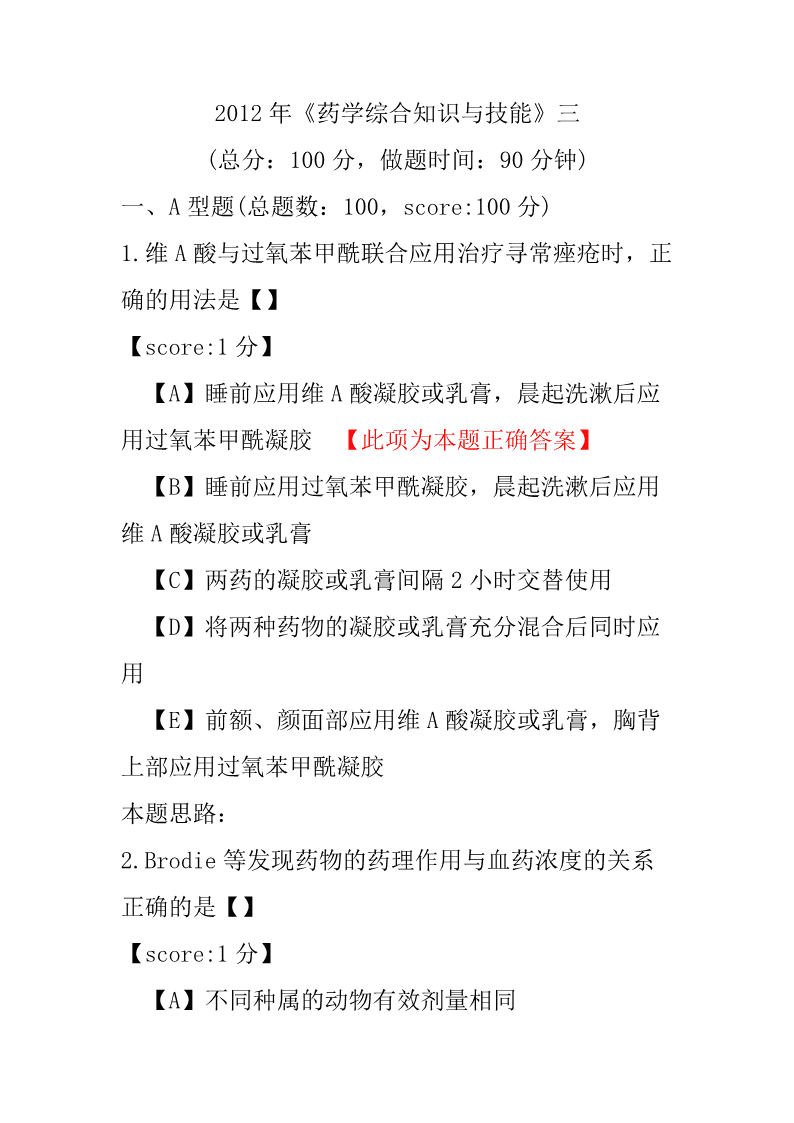 2012 年《药学综合知识与技能》三

(总分：100 分，做题时间：90 分钟)

一、A 型题(总题数：100，score:100 分)

1.维 A 酸与过氧苯甲酰联合应用治疗寻常痤疮时，正确的用法是【】

【score:1 分】

【A】睡前应用维 A 酸凝胶或乳膏，晨起洗漱后应用过氧苯甲酰凝胶 【此项为本题正确答案】

【B】睡前应用过氧苯甲酰凝胶，晨起洗漱后应用维 A 酸凝胶或乳膏

【C】两药的凝胶或乳膏间隔 2 小时交替使用

【D】将两种药物的凝胶或乳膏充分混合后同时应用

【E】前额、颜面部应用维 A 酸凝胶或乳膏，胸背上部应用过氧苯甲酰凝胶

本题思路：

2.Brodie 等发现药物的药理作用与血药浓度的关系正确的是【】

【score:1 分】

【A】不同种属的动物有效剂量相同